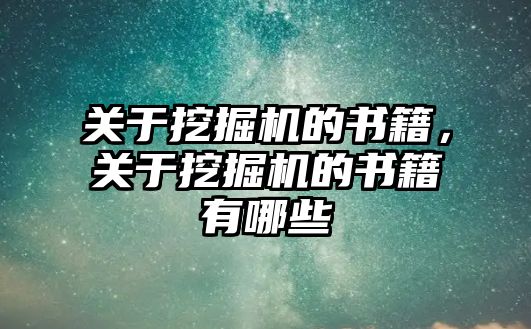 关于挖掘机的书籍，关于挖掘机的书籍有哪些